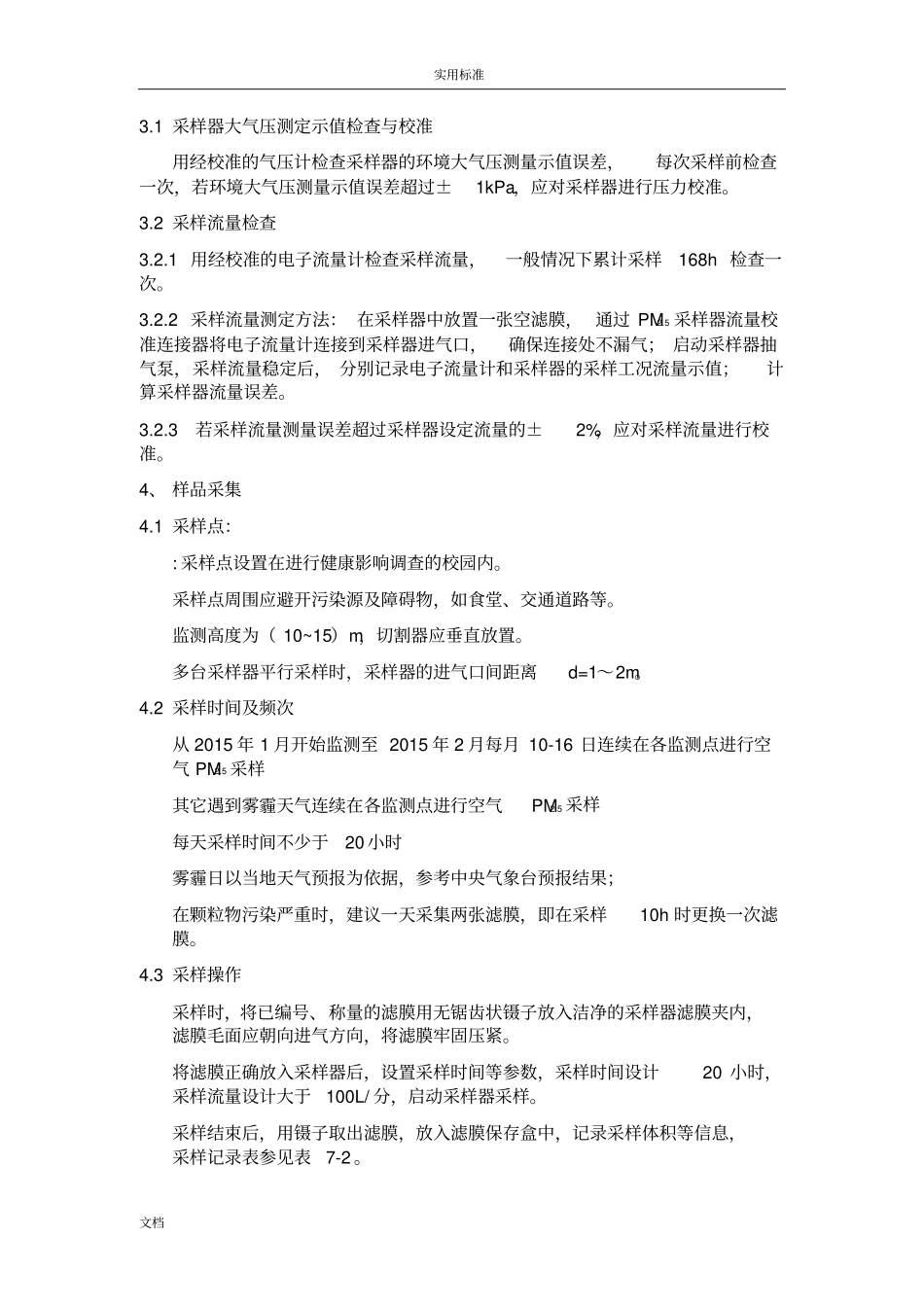 实用标准

3.1 采样器大气压测定示值检查与校准

用经校准的气压计检查采样器的环境大气压测量示值误差，每次采样前检查一次，若环境大气压测量示值误差超过± 1kPa，应对采样器进行压力校准。

3.2 采样流量检查

3.2.1 用经校准的电子流量计检查采样流量，一般情况下累计采样 168h 检查一次。

3.2.2 采样流量测定方法：在采样器中放置一张空滤膜，通过 $PM_{2.5}$ 采样器流量校准连接器将电子流量计连接到采样器进气口，确保连接处不漏气；启动采样器抽气泵，采样流量稳定后，分别记录电子流量计和采样器的采样工况流量示值；计算采样器流量误差。

3.2.3 若采样流量测量误差超过采样器设定流量的± 2%，应对采样流量进行校准。

4、 样品采集

4.1 采样点：

: 采样点设置在进行健康影响调查的校园内。

采样点周围应避开污染源及障碍物，如食堂、交通道路等。

监测高度为（ 10~15）m，切割器应垂直放置。

多台采样器平行采样时，采样器的进气口间距离 d=1～2m。

4.2 采样时间及频次

从 2015 年 1 月开始监测至 2015 年 2 月每月 10-16 日连续在各监测点进行空气 $PM_{2.5}$ 采样

其它遇到雾霾天气连续在各监测点进行空气 $PM_{2.5}$ 采样

每天采样时间不少于 20 小时

雾霾日以当地天气预报为依据，参考中央气象台预报结果；

在颗粒物污染严重时，建议一天采集两张滤膜，即在采样 10h 时更换一次滤膜。

4.3 采样操作

采样时，将已编号、称量的滤膜用无锯齿状镊子放入洁净的采样器滤膜夹内，滤膜毛面应朝向进气方向，将滤膜牢固压紧。

将滤膜正确放入采样器后，设置采样时间等参数，采样时间设计 20 小时，采样流量设计大于 100L/ 分，启动采样器采样。

采样结束后，用镊子取出滤膜，放入滤膜保存盒中，记录采样体积等信息，采样记录表参见表 7-2 。

文档